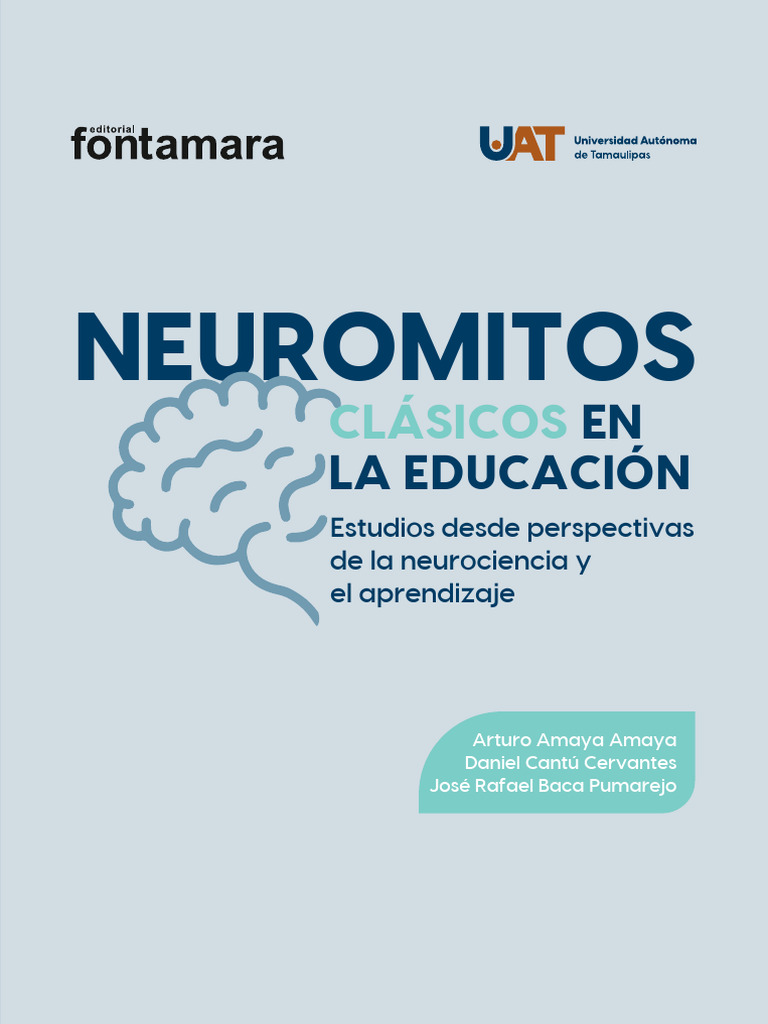 editorial
fontamara

UAT Universidad Autónoma de Tamaulipas

NEUROMITOS
CLÁSICOS EN
LA EDUCACIÓN

Estudios desde perspectivas de la neurociencia y el aprendizaje

Arturo Amaya Amaya
Daniel Cantú Cervantes
José Rafael Baca Pumarejo